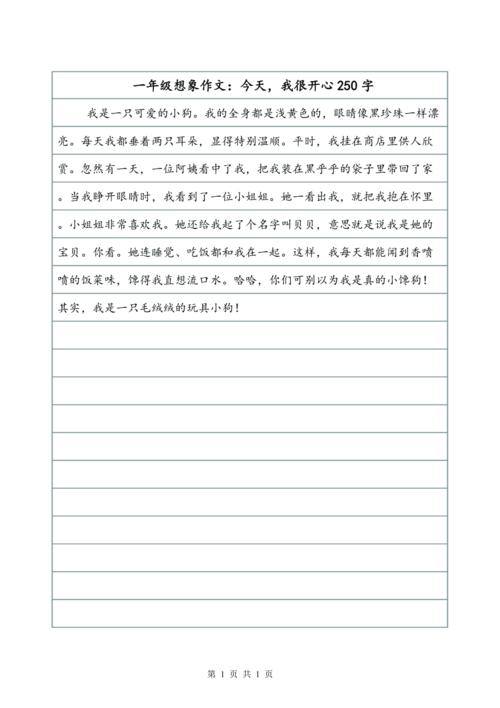 一年级想象作文：今天，我很开心250字

我是一只可爱的小狗。我的全身都是浅黄色的，眼睛像黑珍珠一样漂亮。每天我都垂着两只耳朵，显得特别温顺。平时，我挂在商店里供人欣赏。忽然有一天，一位阿姨看中了我，把我装在黑乎乎的袋子里带回了家。当我睁开眼睛时，我看到了一位小姐姐。她一看出我，就把我抱在怀里。小姐姐非常喜欢我。她还给我起了个名字叫贝贝，意思就是说我是她的宝贝。你看。她连睡觉、吃饭都和我在一起。这样，我每天都能闻到香喷喷的饭菜味，馋得我直想流口水。哈哈，你们可别以为我是真的小馋狗！其实，我是一只毛绒绒的玩具小狗！

第 1 页 共 1 页